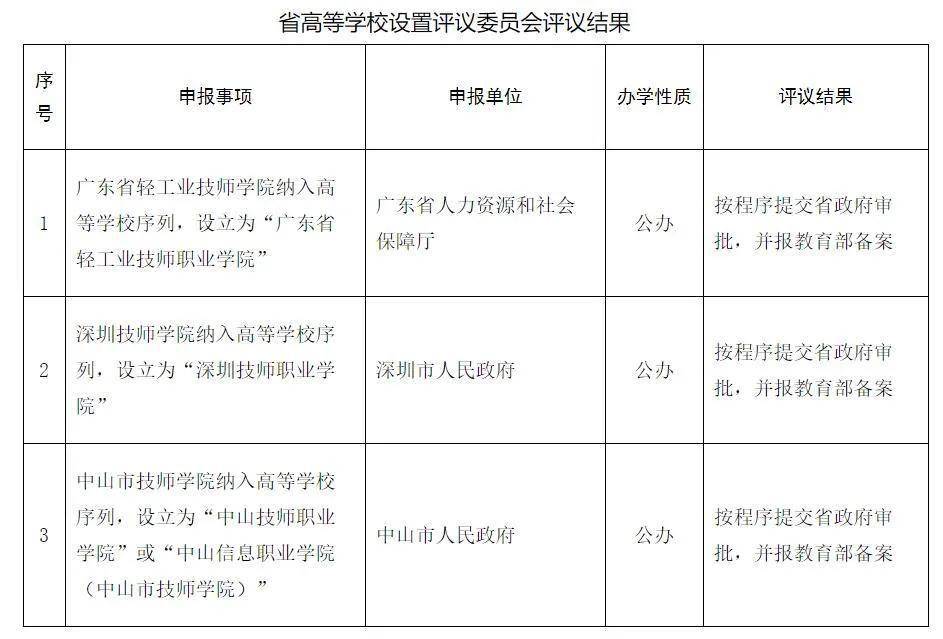 省高等学校设置评议委员会评议结果

| 序号 | 申报事项 | 申报单位 | 办学性质 | 评议结果 |
|---|---|---|---|---|
| 1 | 广东省轻工业技师学院纳入高等学校序列，设立为“广东省轻工业技师职业学院” | 广东省人力资源和社会保障厅 | 公办 | 按程序提交省政府审批，并报教育部备案 |
| 2 | 深圳技师学院纳入高等学校序列，设立为“深圳技师职业学院” | 深圳市人民政府 | 公办 | 按程序提交省政府审批，并报教育部备案 |
| 3 | 中山市技师学院纳入高等学校序列，设立为“中山技师职业学院”或“中山信息职业学院（中山市技师学院）” | 中山市人民政府 | 公办 | 按程序提交省政府审批，并报教育部备案 |